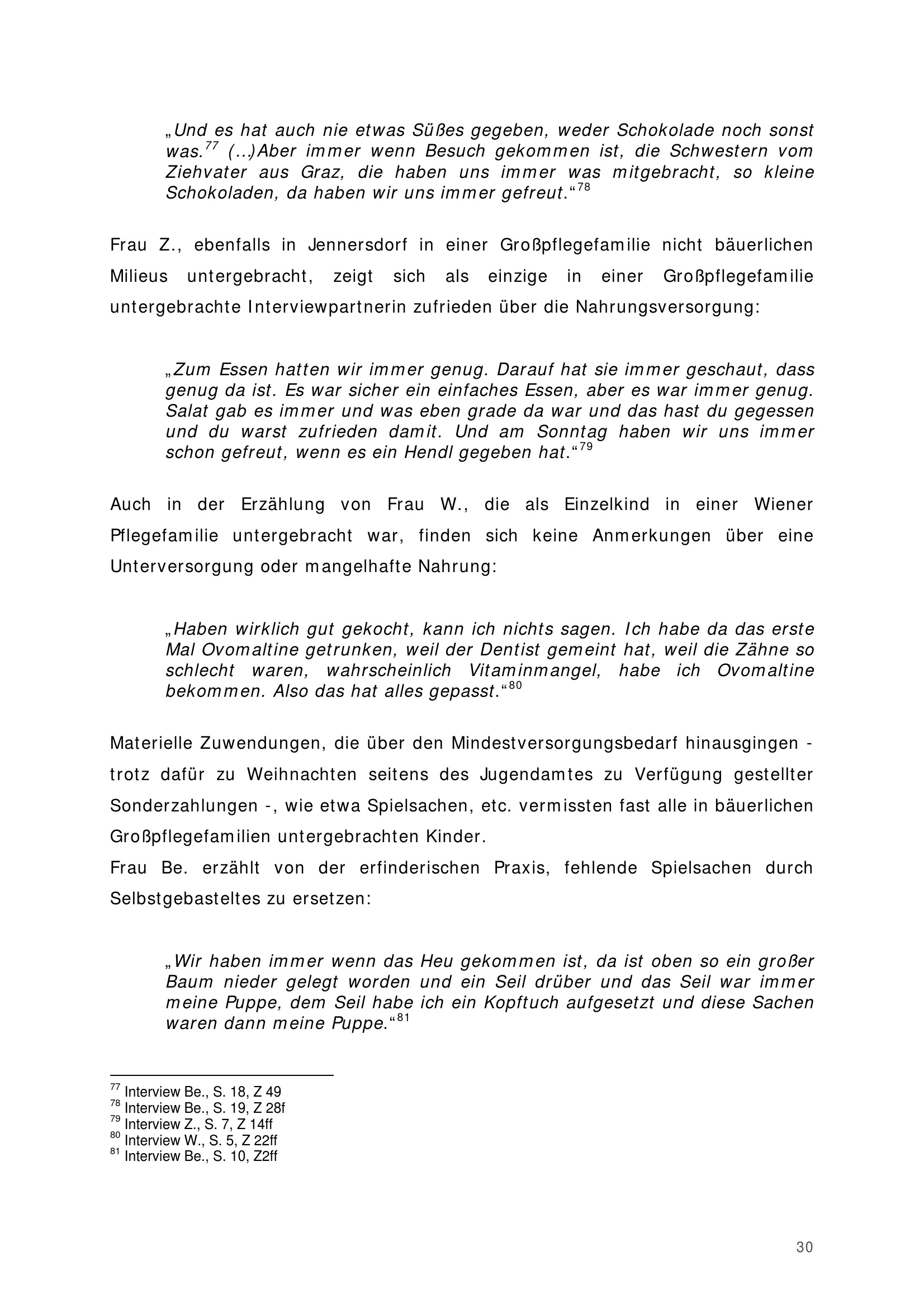 „Und es hat auch nie etwas Süßes gegeben, weder Schokolade noch sonst was.$^{77}$ (...)Aber immer wenn Besuch gekommen ist, die Schwestern vom Ziehvater aus Graz, die haben uns immer was mitgebracht, so kleine Schokoladen, da haben wir uns immer gefreut.“$^{78}$

Frau Z., ebenfalls in Jennersdorf in einer Großpflegefamilie nicht bäuerlichen Milieus untergebracht, zeigt sich als einzige in einer Großpflegefamilie untergebrachte Interviewpartnerin zufrieden über die Nahrungsversorgung:

„Zum Essen hatten wir immer genug. Darauf hat sie immer geschaut, dass genug da ist. Es war sicher ein einfaches Essen, aber es war immer genug. Salat gab es immer und was eben grade da war und das hast du gegessen und du warst zufrieden damit. Und am Sonntag haben wir uns immer schon gefreut, wenn es ein Hendl gegeben hat.“$^{79}$

Auch in der Erzählung von Frau W., die als Einzelkind in einer Wiener Pflegefamilie untergebracht war, finden sich keine Anmerkungen über eine Unterversorgung oder mangelhafte Nahrung:

„Haben wirklich gut gekocht, kann ich nichts sagen. Ich habe da das erste Mal Ovomaltine getrunken, weil der Dentist gemeint hat, weil die Zähne so schlecht waren, wahrscheinlich Vitaminmangel, habe ich Ovomaltine bekommen. Also das hat alles gepasst.“$^{80}$

Materielle Zuwendungen, die über den Mindestversorgungsbedarf hinausgingen - trotz dafür zu Weihnachten seitens des Jugendamtes zu Verfügung gestellter Sonderzahlungen -, wie etwa Spielsachen, etc. vermissten fast alle in bäuerlichen Großpflegefamilien untergebrachten Kinder.
Frau Be. erzählt von der erfinderischen Praxis, fehlende Spielsachen durch Selbstgebasteltes zu ersetzen:

„Wir haben immer wenn das Heu gekommen ist, da ist oben so ein großer Baum nieder gelegt worden und ein Seil drüber und das Seil war immer meine Puppe, dem Seil habe ich ein Kopftuch aufgesetzt und diese Sachen waren dann meine Puppe.“$^{81}$

$^{77}$ Interview Be., S. 18, Z 49
$^{78}$ Interview Be., S. 19, Z 28f
$^{79}$ Interview Z., S. 7, Z 14ff
$^{80}$ Interview W., S. 5, Z 22ff
$^{81}$ Interview Be., S. 10, Z2ff

30